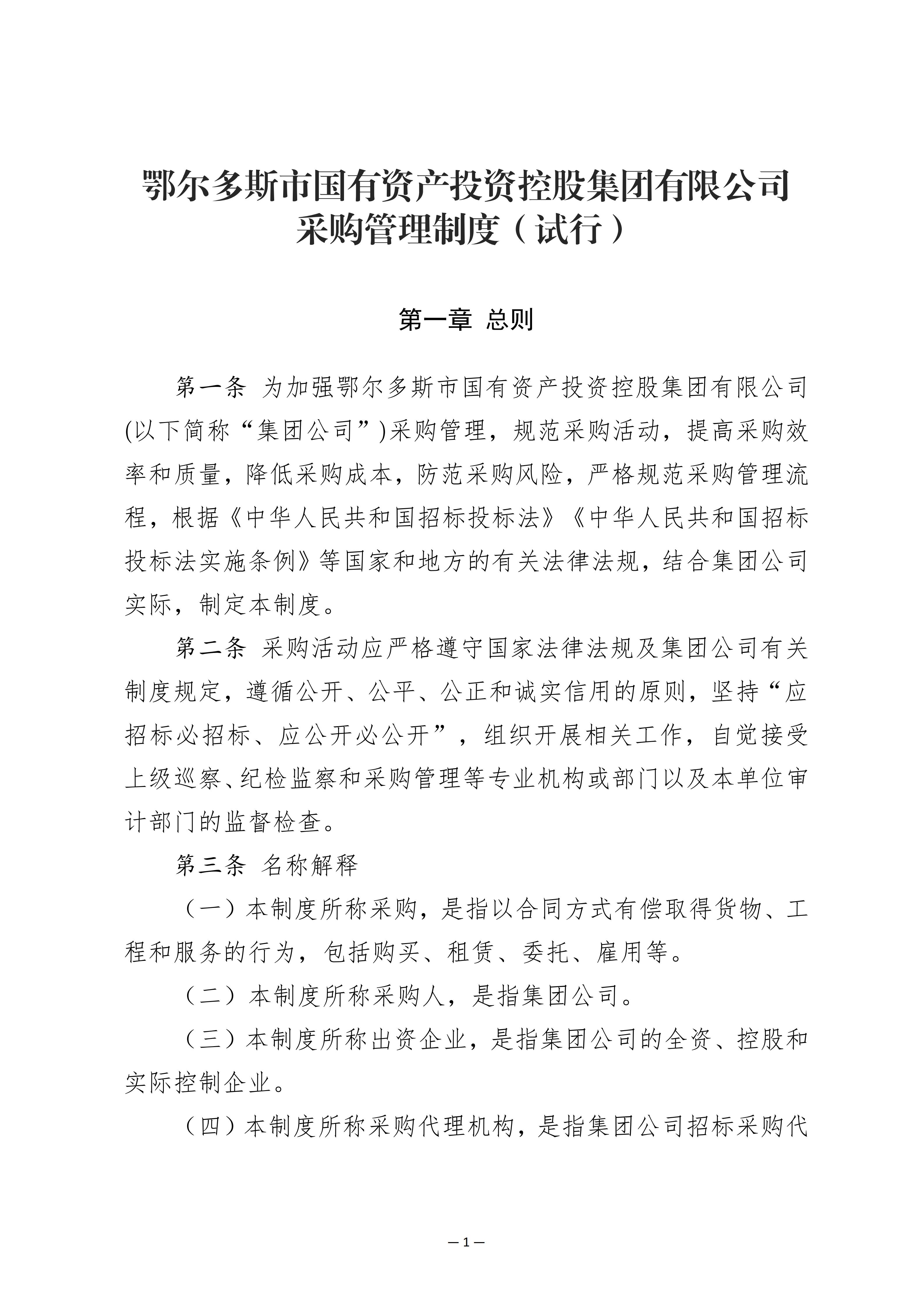 鄂尔多斯市国有资产投资控股集团有限公司
采购管理制度（试行）

第一章 总则

第一条 为加强鄂尔多斯市国有资产投资控股集团有限公司(以下简称“集团公司”)采购管理，规范采购活动，提高采购效率和质量，降低采购成本，防范采购风险，严格规范采购管理流程，根据《中华人民共和国招标投标法》《中华人民共和国招标投标法实施条例》等国家和地方的有关法律法规，结合集团公司实际，制定本制度。

第二条 采购活动应严格遵守国家法律法规及集团公司有关制度规定，遵循公开、公平、公正和诚实信用的原则，坚持“应招标必招标、应公开必公开”，组织开展相关工作，自觉接受上级巡察、纪检监察和采购管理等专业机构或部门以及本单位审计部门的监督检查。

第三条 名称解释

（一）本制度所称采购，是指以合同方式有偿取得货物、工程和服务的行为，包括购买、租赁、委托、雇用等。

（二）本制度所称采购人，是指集团公司。

（三）本制度所称出资企业，是指集团公司的全资、控股和实际控制企业。

（四）本制度所称采购代理机构，是指集团公司招标采购代

— 1 —